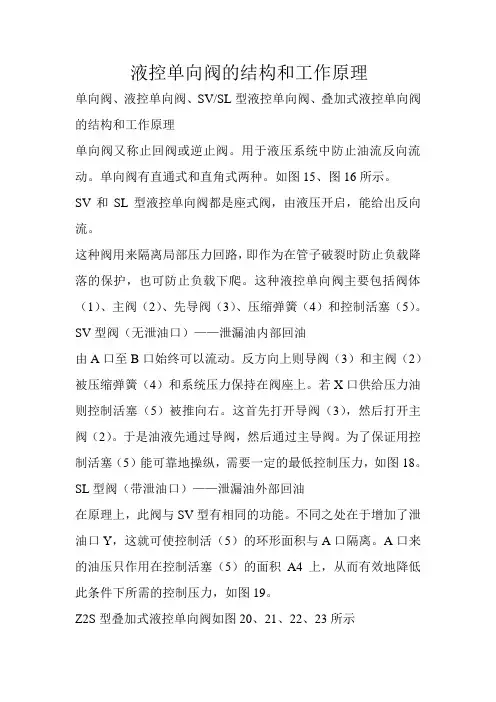 液控单向阀的结构和工作原理

单向阀、液控单向阀、SV/SL 型液控单向阀、叠加式液控单向阀的结构和工作原理

单向阀又称止回阀或逆止阀。用于液压系统中防止油流反向流动。单向阀有直通式和直角式两种。如图 15、图 16 所示。

SV 和 SL 型液控单向阀都是座式阀，由液压开启，能给出反向流。

这种阀用来隔离局部压力回路，即作为在管子破裂时防止负载降落的保护，也可防止负载下爬。这种液控单向阀主要包括阀体（1）、主阀（2）、先导阀（3）、压缩弹簧（4）和控制活塞（5）。

SV 型阀（无泄油口）——泄漏油内部回油

由 A 口至 B 口始终可以流动。反方向上则导阀（3）和主阀（2）被压缩弹簧（4）和系统压力保持在阀座上。若 X 口供给压力油则控制活塞（5）被推向右。这首先打开导阀（3），然后打开主阀（2）。于是油液先通过导阀，然后通过主导阀。为了保证用控制活塞（5）能可靠地操纵，需要一定的最低控制压力，如图 18。

SL 型阀（带泄油口）——泄漏油外部回油

在原理上，此阀与 SV 型有相同的功能。不同之处在于增加了泄油口 Y，这就可使控制活（5）的环形面积与 A 口隔离。A 口来的油压只作用在控制活塞（5）的面积 A4 上，从而有效地降低此条件下所需的控制压力，如图 19。

Z2S 型叠加式液控单向阀如图 20、21、22、23 所示